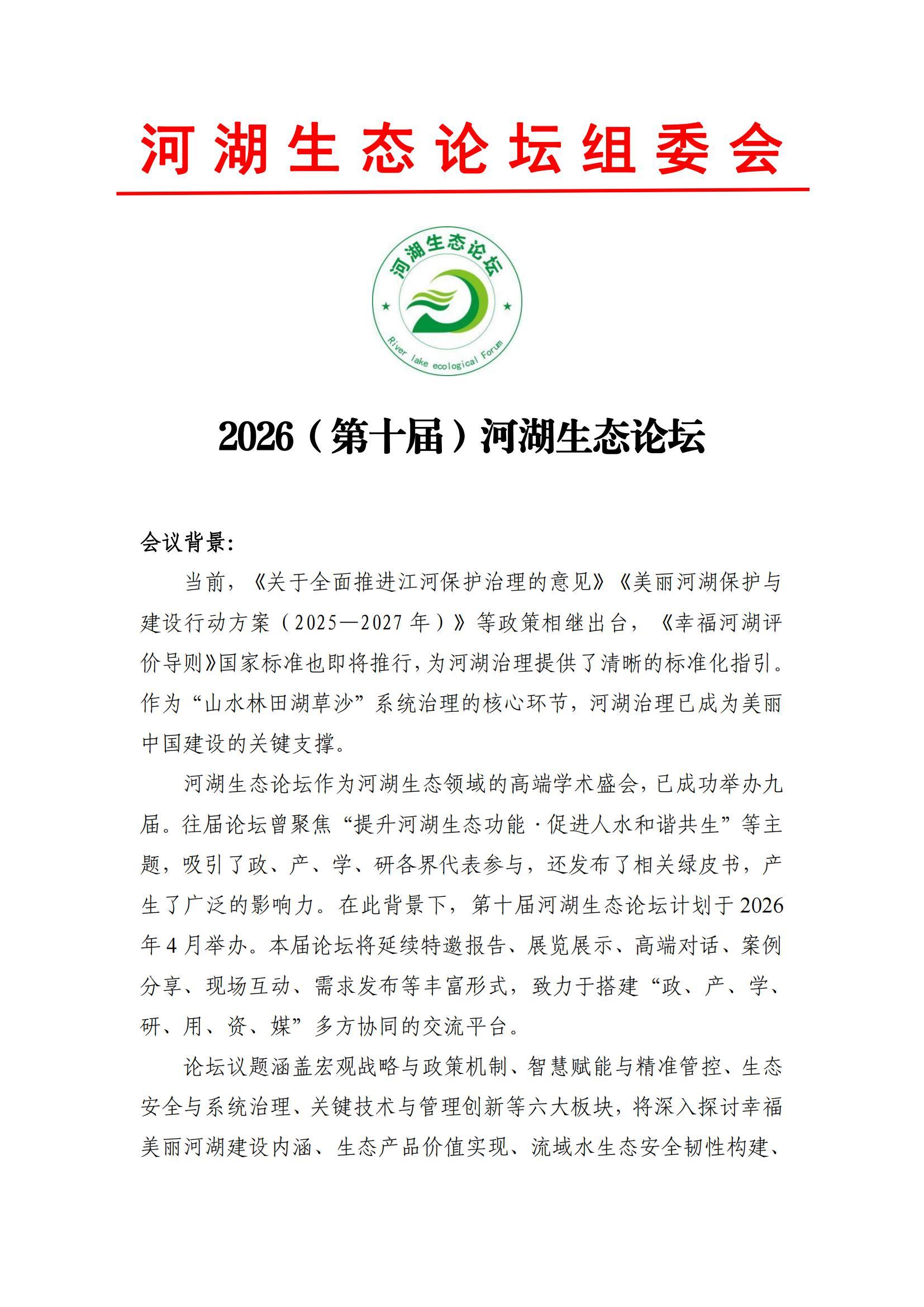 河湖生态论坛组委会

河湖生态论坛

River lake ecological Forum

2026（第十届）河湖生态论坛

会议背景：

当前，《关于全面推进江河保护治理的意见》《美丽河湖保护与建设行动方案（2025—2027 年）》等政策相继出台，《幸福河湖评价导则》国家标准也即将推行，为河湖治理提供了清晰的标准化指引。作为“山水林田湖草沙”系统治理的核心环节，河湖治理已成为美丽中国建设的关键支撑。

河湖生态论坛作为河湖生态领域的高端学术盛会，已成功举办九届。往届论坛曾聚焦“提升河湖生态功能·促进人水和谐共生”等主题，吸引了政、产、学、研各界代表参与，还发布了相关绿皮书，产生了广泛的影响力。在此背景下，第十届河湖生态论坛计划于 2026 年 4 月举办。本届论坛将延续特邀报告、展览展示、高端对话、案例分享、现场互动、需求发布等丰富形式，致力于搭建“政、产、学、研、用、资、媒”多方协同的交流平台。

论坛议题涵盖宏观战略与政策机制、智慧赋能与精准管控、生态安全与系统治理、关键技术与管理创新等六大板块，将深入探讨幸福美丽河湖建设内涵、生态产品价值实现、流域水生态安全韧性构建、